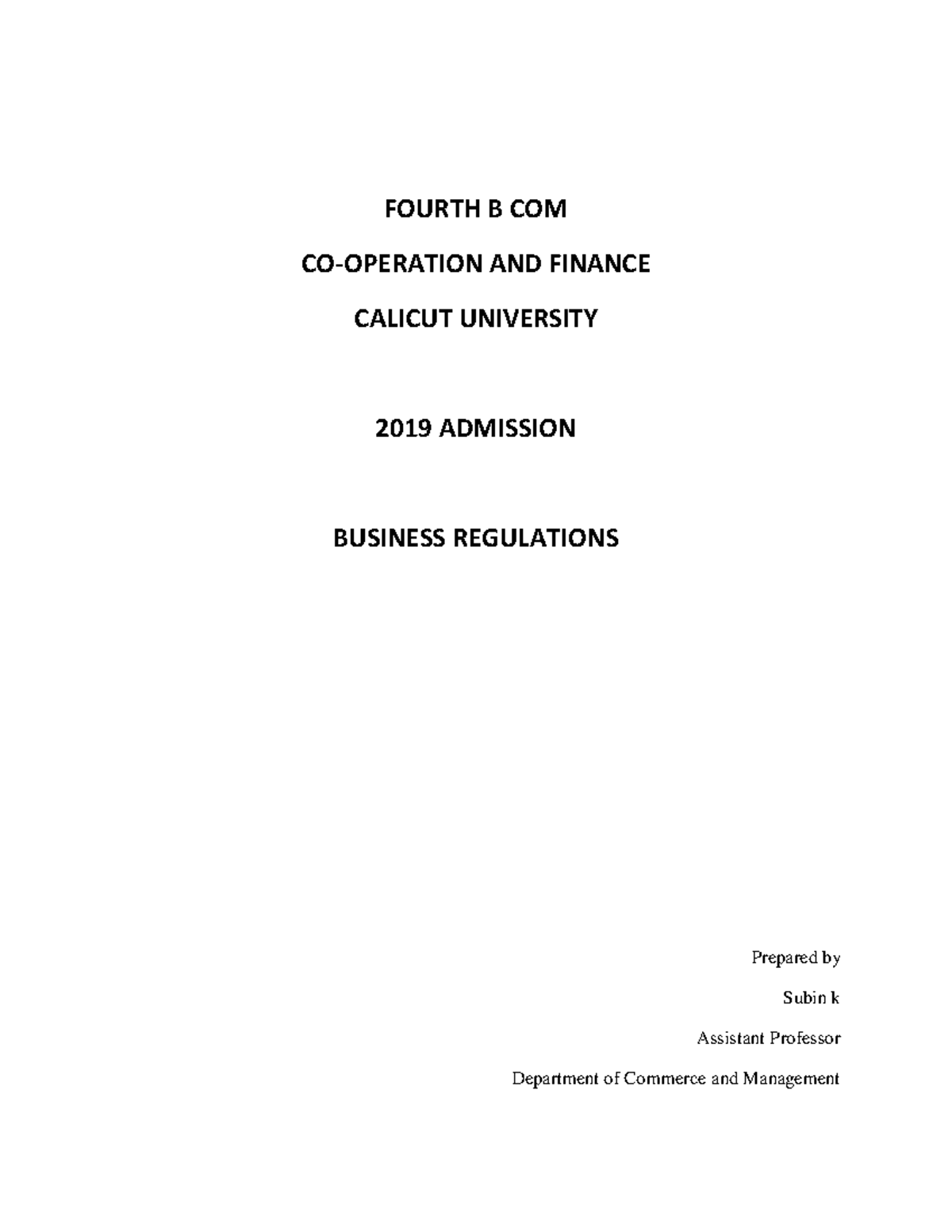 FOURTH B COM

CO-OPERATION AND FINANCE

CALICUT UNIVERSITY

2019 ADMISSION

BUSINESS REGULATIONS

Prepared by

Subin k

Assistant Professor

Department of Commerce and Management